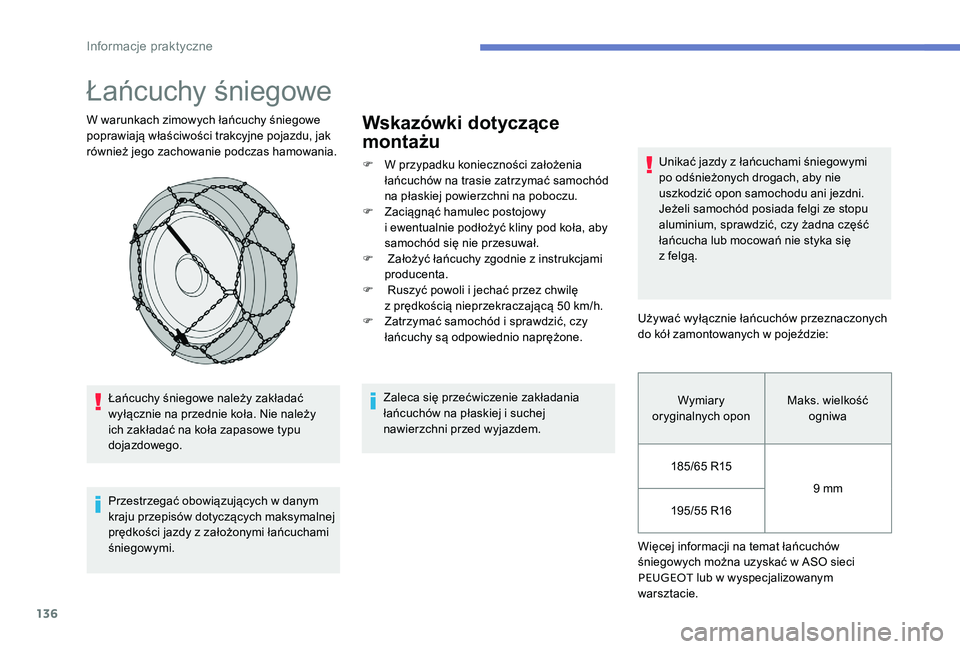 Informacje praktyczne

Łańcuchy śniegowe

W warunkach zimowych łańcuchy śniegowe poprawiają właściwości trakcyjne pojazdu, jak również jego zachowanie podczas hamowania.

Łańcuchy śniegowe należy zakładać wyłącznie na przednie koła. Nie należy ich zakładać na koła zapasowe typu dojazdowego.

Przestrzegać obowiązujących w danym kraju przepisów dotyczących maksymalnej prędkości jazdy z założonymi łańcuchami śniegowymi.

Wskazówki dotyczące montażu

W przypadku konieczności założenia łańcuchów na trasie zatrzymać samochód na płaskiej powierzchni na poboczu.
Zaciągnąć hamulec postojowy i ewentualnie podłożyć kliny pod koła, aby samochód się nie przesuwał.
Założyć łańcuchy zgodnie z instrukcjami producenta.
Ruszyć powoli i jechać przez chwilę z prędkością nieprzekraczającą 50 km/h.
Zatrzymać samochód i sprawdzić, czy łańcuchy są odpowiednio naprężone.

Zaleca się przećwiczenie zakładania łańcuchów na płaskiej i suchej nawierzchni przed wyjazdem.

Unikać jazdy z łańcuchami śniegowymi po odśnieżonych drogach, aby nie uszkodzić opon samochodu ani jezdni. Jeżeli samochód posiada felgi ze stopu aluminium, sprawdzić, czy żadna część łańcucha lub mocowań nie styka się z felgą.

Używać wyłącznie łańcuchów przeznaczonych do kół zamontowanych w pojeździe:

| Wymiary oryginalnych opon | Maks. wielkość ogniwa |
|---|---|
| 185/65 R15 | 9 mm |
| 195/55 R16 | |

Więcej informacji na temat łańcuchów śniegowych można uzyskać w ASO sieci PEUGEOT lub w wyspecjalizowanym warsztacie.

136

carmanualsonline.info